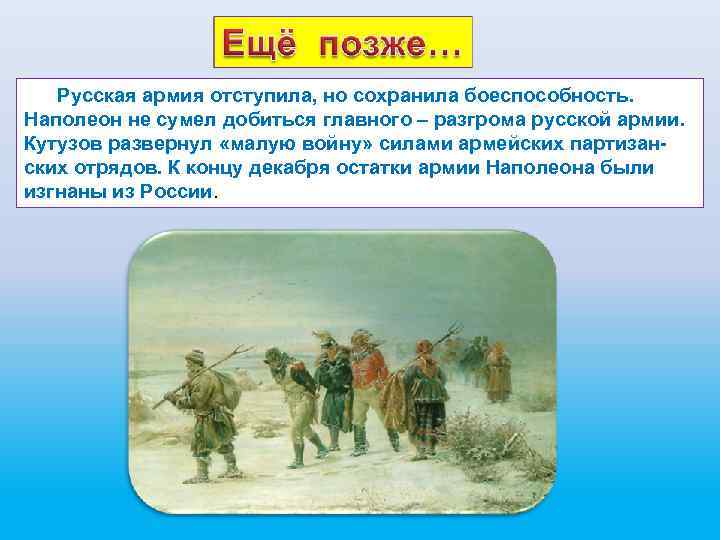 Ещё позже…

Русская армия отступила, но сохранила боеспособность. Наполеон не сумел добиться главного – разгрома русской армии. Кутузов развернул «малую войну» силами армейских партизанских отрядов. К концу декабря остатки армии Наполеона были изгнаны из России.